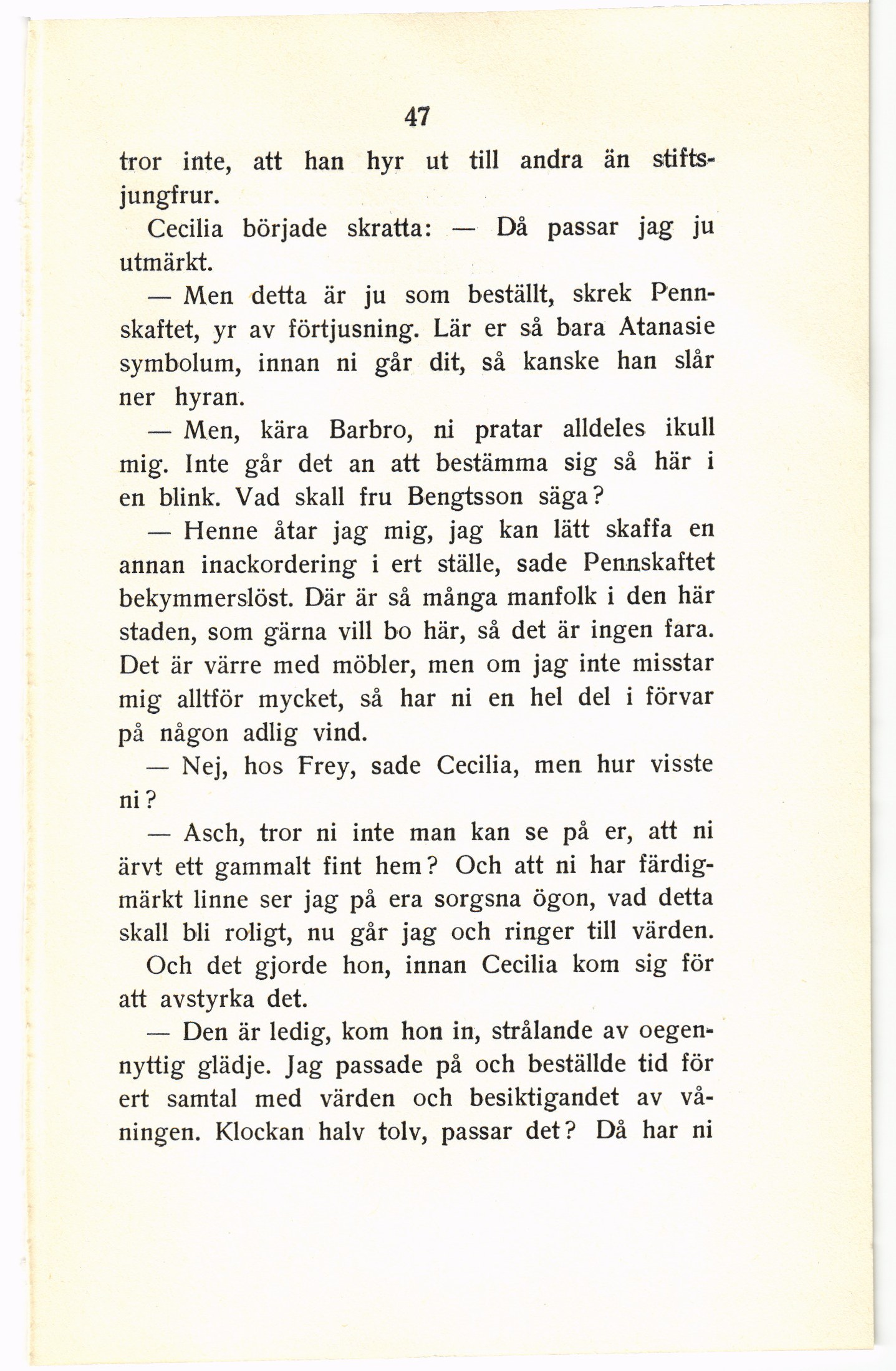 47

tror inte, att han hyr ut till andra än stiftsjungfrur.

Cecilia började skratta: — Då passar jag ju utmärkt.

— Men detta är ju som beställt, skrek Pennskaftet, yr av förtjusning. Lär er så bara Atanasie symbolum, innan ni går dit, så kanske han slår ner hyran.

— Men, kära Barbro, ni pratar alldeles ikull mig. Inte går det an att bestämma sig så här i en blink. Vad skall fru Bengtsson säga?

— Henne åtar jag mig, jag kan lätt skaffa en annan inackordering i ert ställe, sade Pennskaftet bekymmerslöst. Där är så många manfolk i den här staden, som gärna vill bo här, så det är ingen fara. Det är värre med möbler, men om jag inte misstar mig alltför mycket, så har ni en hel del i förvar på någon adlig vind.

— Nej, hos Frey, sade Cecilia, men hur visste ni?

— Asch, tror ni inte man kan se på er, att ni ärvt ett gammalt fint hem? Och att ni har färdigmärkt linne ser jag på era sorgsna ögon, vad detta skall bli roligt, nu går jag och ringer till värden.

Och det gjorde hon, innan Cecilia kom sig för att avstyrka det.

— Den är ledig, kom hon in, strålande av oegennyttig glädje. Jag passade på och beställde tid för ert samtal med värden och besiktigandet av våningen. Klockan halv tolv, passar det? Då har ni